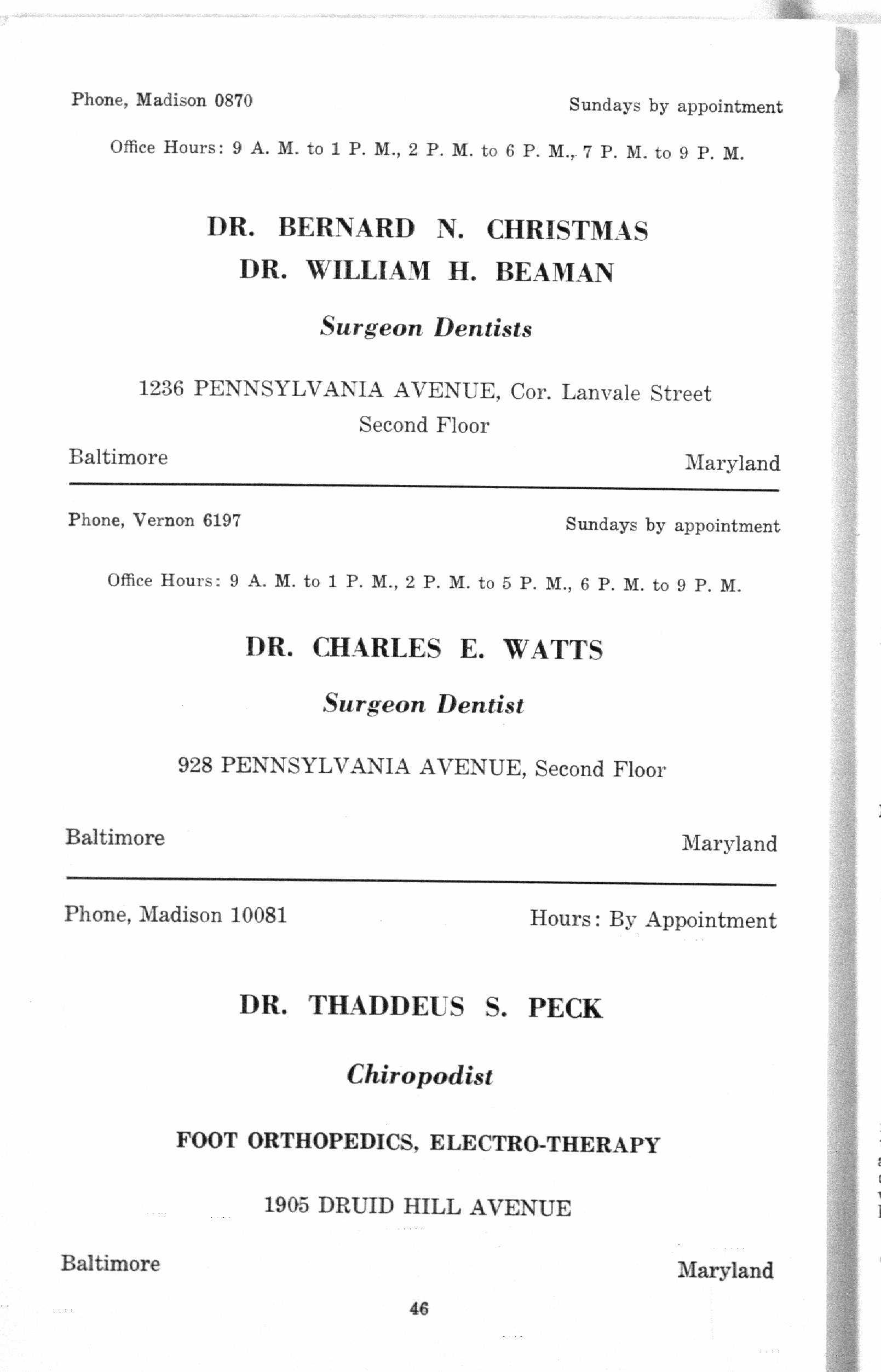 Phone, Madison 0870

Sundays by appointment

Office Hours: 9 A. M. to 1 P. M., 2 P. M. to 6 P. M., 7 P. M. to 9 P. M.

DR. BERNARD N. CHRISTMAS
DR. WILLIAM H. BEAMAN

Surgeon Dentists

1236 PENNSYLVANIA AVENUE, Cor. Lanvale Street
Second Floor

Baltimore

Maryland

Phone, Vernon 6197

Sundays by appointment

Office Hours: 9 A. M. to 1 P. M., 2 P. M. to 5 P. M., 6 P. M. to 9 P. M.

DR. CHARLES E. WATTS

Surgeon Dentist

928 PENNSYLVANIA AVENUE, Second Floor

Baltimore

Maryland

Phone, Madison 10081

Hours: By Appointment

DR. THADDEUS S. PECK

Chiropodist

FOOT ORTHOPEDICS, ELECTRO-THERAPY

1905 DRUID HILL AVENUE

Baltimore

Maryland

46